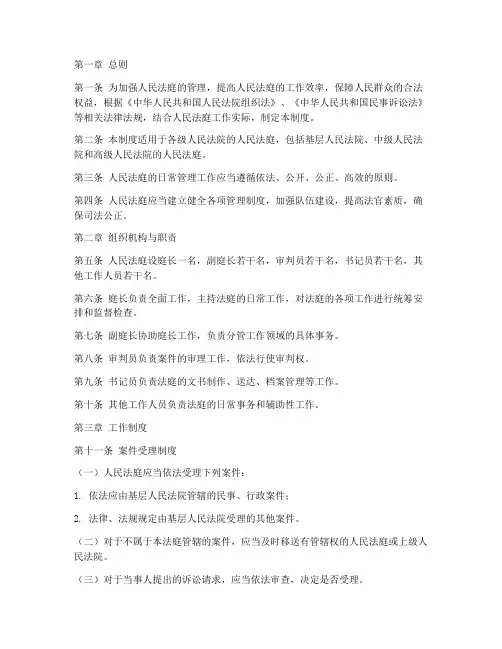 第一章 总则

第一条 为加强人民法庭的管理，提高人民法庭的工作效率，保障人民群众的合法权益，根据《中华人民共和国人民法院组织法》、《中华人民共和国民事诉讼法》等相关法律法规，结合人民法庭工作实际，制定本制度。

第二条 本制度适用于各级人民法院的人民法庭，包括基层人民法院、中级人民法院和高级人民法院的人民法庭。

第三条 人民法庭的日常管理工作应当遵循依法、公开、公正、高效的原则。

第四条 人民法庭应当建立健全各项管理制度，加强队伍建设，提高法官素质，确保司法公正。

第二章 组织机构与职责

第五条 人民法庭设庭长一名，副庭长若干名，审判员若干名，书记员若干名，其他工作人员若干名。

第六条 庭长负责全面工作，主持法庭的日常工作，对法庭的各项工作进行统筹安排和监督检查。

第七条 副庭长协助庭长工作，负责分管工作领域的具体事务。

第八条 审判员负责案件的审理工作，依法行使审判权。

第九条 书记员负责法庭的文书制作、送达、档案管理等工作。

第十条 其他工作人员负责法庭的日常事务和辅助性工作。

第三章 工作制度

第十一条 案件受理制度

（一）人民法庭应当依法受理下列案件：

1. 依法应由基层人民法院管辖的民事、行政案件；

2. 法律、法规规定由基层人民法院受理的其他案件。

（二）对于不属于本法庭管辖的案件，应当及时移送有管辖权的人民法庭或上级人民法院。

（三）对于当事人提出的诉讼请求，应当依法审查，决定是否受理。